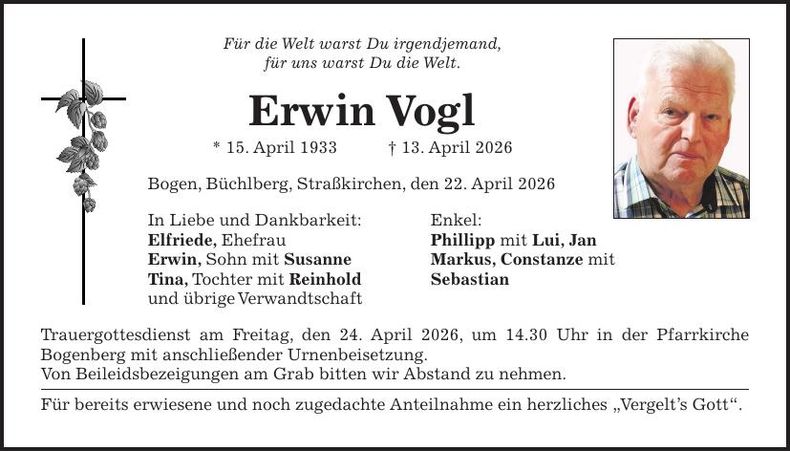 Für die Welt warst Du irgendjemand,
für uns warst Du die Welt.

Erwin Vogl

* 15. April 1933 † 13. April 2026

Bogen, Büchlberg, Straßkirchen, den 22. April 2026

In Liebe und Dankbarkeit:
Elfriede, Ehefrau
Erwin, Sohn mit Susanne
Tina, Tochter mit Reinhold
und übrige Verwandtschaft

Enkel:
Phillipp mit Lui, Jan
Markus, Constanze mit
Sebastian

Trauergottesdienst am Freitag, den 24. April 2026, um 14.30 Uhr in der Pfarrkirche Bogenberg mit anschließender Urnenbeisetzung.
Von Beileidsbezeigungen am Grab bitten wir Abstand zu nehmen.

Für bereits erwiesene und noch zugedachte Anteilnahme ein herzliches „Vergelt's Gott".